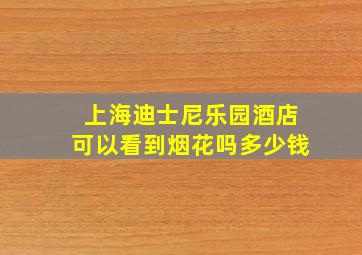 上海迪士尼乐园酒店
可以看到烟花吗多少钱